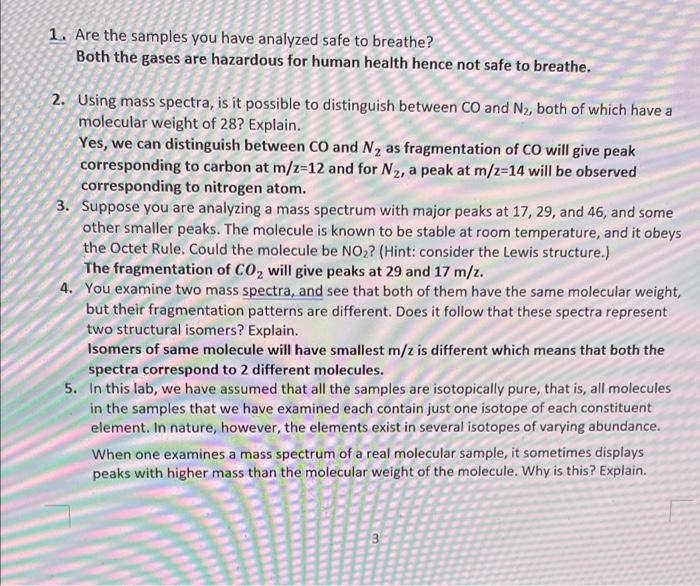 1. Are the samples you have analyzed safe to breathe?
Both the gases are hazardous for human health hence not safe to breathe.

2. Using mass spectra, is it possible to distinguish between CO and $N_2$, both of which have a molecular weight of 28? Explain.
Yes, we can distinguish between CO and $N_2$ as fragmentation of CO will give peak corresponding to carbon at m/z=12 and for $N_2$, a peak at m/z=14 will be observed corresponding to nitrogen atom.

3. Suppose you are analyzing a mass spectrum with major peaks at 17, 29, and 46, and some other smaller peaks. The molecule is known to be stable at room temperature, and it obeys the Octet Rule. Could the molecule be $NO_2$? (Hint: consider the Lewis structure.)
The fragmentation of $CO_2$ will give peaks at 29 and 17 m/z.

4. You examine two mass spectra, and see that both of them have the same molecular weight, but their fragmentation patterns are different. Does it follow that these spectra represent two structural isomers? Explain.
Isomers of same molecule will have smallest m/z is different which means that both the spectra correspond to 2 different molecules.

5. In this lab, we have assumed that all the samples are isotopically pure, that is, all molecules in the samples that we have examined each contain just one isotope of each constituent element. In nature, however, the elements exist in several isotopes of varying abundance.

When one examines a mass spectrum of a real molecular sample, it sometimes displays peaks with higher mass than the molecular weight of the molecule. Why is this? Explain.

3